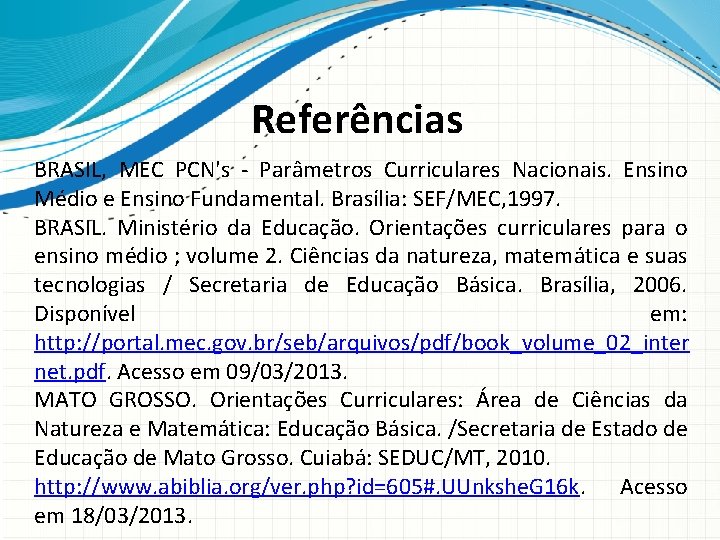 Referências

BRASIL, MEC PCN's - Parâmetros Curriculares Nacionais. Ensino Médio e Ensino Fundamental. Brasília: SEF/MEC,1997.

BRASIL. Ministério da Educação. Orientações curriculares para o ensino médio ; volume 2. Ciências da natureza, matemática e suas tecnologias / Secretaria de Educação Básica. Brasília, 2006. Disponível em: http://portal.mec.gov.br/seb/arquivos/pdf/book_volume_02_internet.pdf. Acesso em 09/03/2013.

MATO GROSSO. Orientações Curriculares: Área de Ciências da Natureza e Matemática: Educação Básica. /Secretaria de Estado de Educação de Mato Grosso. Cuiabá: SEDUC/MT, 2010.

http://www.abiblia.org/ver.php?id=605#.UUnksheG16k. Acesso em 18/03/2013.